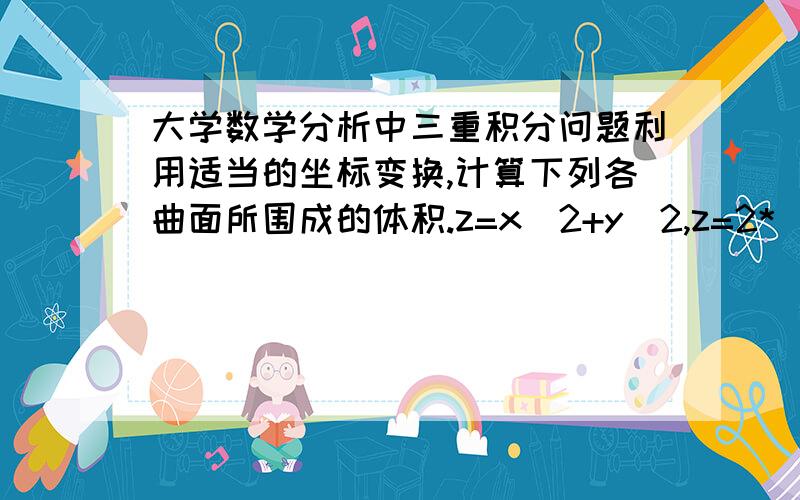 大学数学分析中三重积分问题利用适当的坐标变换,计算下列各曲面所围成的体积.z=x^2+y^2,z=2*